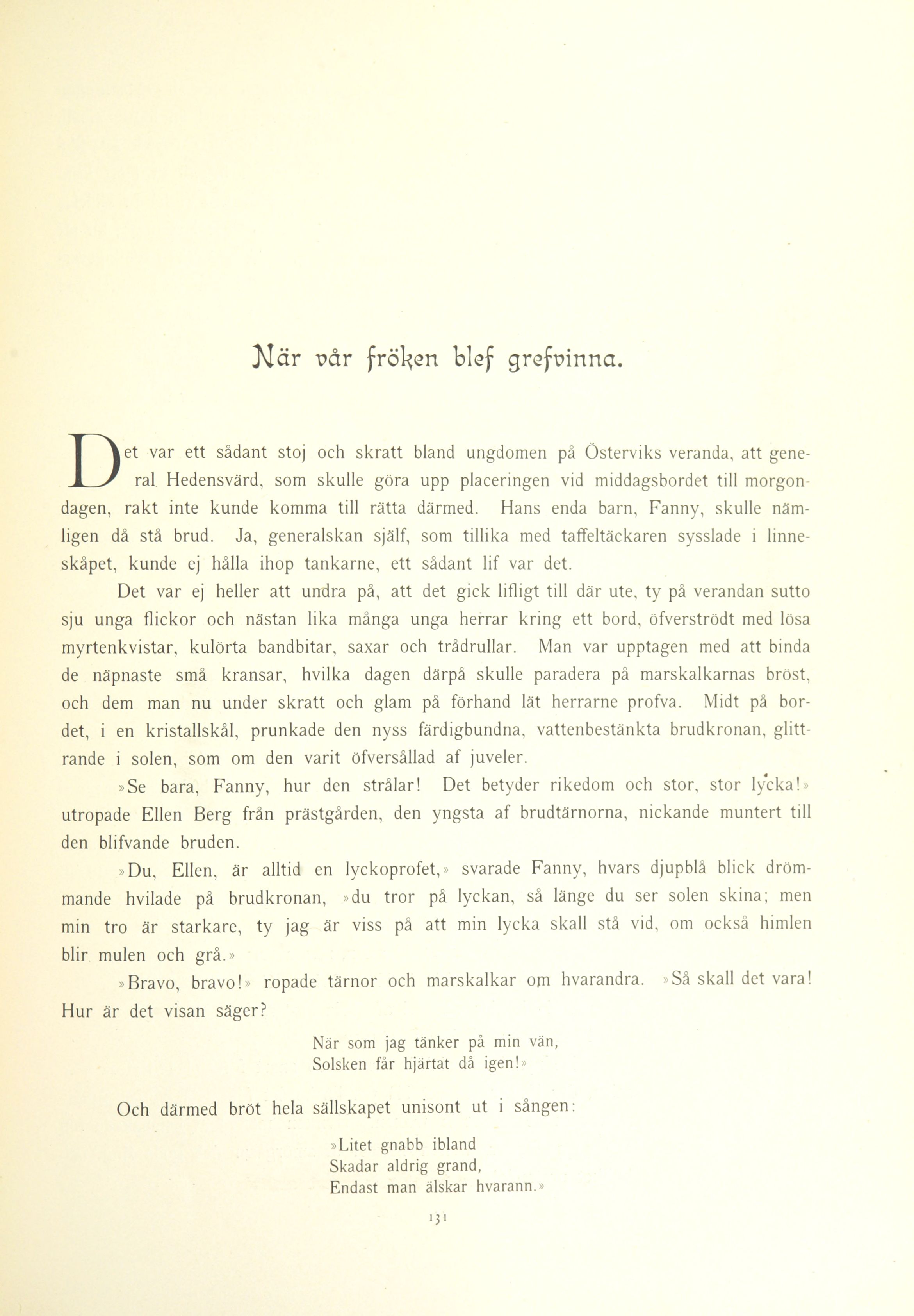 När vår fröken blef grefvinna.

Det var ett sådant stoj och skratt bland ungdomen på Österviks veranda, att general Hedensvärd, som skulle göra upp placeringen vid middagsbordet till morgondagen, rakt inte kunde komma till rätta därmed. Hans enda barn, Fanny, skulle nämligen då stå brud. Ja, generalskan själf, som tillika med taffeltäckaren sysslade i linneskåpet, kunde ej hålla ihop tankarne, ett sådant lif var det.

Det var ej heller att undra på, att det gick lifligt till där ute, ty på verandan sutto sju unga flickor och nästan lika många unga herrar kring ett bord, öfverströdt med lösa myrtenkvistar, kulörta bandbitar, saxar och trådrullar. Man var upptagen med att binda de näpnaste små kransar, hvilka dagen därpå skulle paradera på marskalkarnas bröst, och dem man nu under skratt och glam på förhand lät herrarne profva. Midt på bordet, i en kristallskål, prunkade den nyss färdigbundna, vattenbestänkta brudkronan, glittrande i solen, som om den varit öfversållad af juveler.

»Se bara, Fanny, hur den strålar! Det betyder rikedom och stor, stor lycka!» utropade Ellen Berg från prästgården, den yngsta af brudtärnorna, nickande muntert till den blifvande bruden.

»Du, Ellen, är alltid en lyckoprofet,» svarade Fanny, hvars djupblå blick drömmande hvilade på brudkronan, »du tror på lyckan, så länge du ser solen skina; men min tro är starkare, ty jag är viss på att min lycka skall stå vid, om också himlen blir mulen och grå.»

»Bravo, bravo!» ropade tärnor och marskalkar om hvarandra. »Så skall det vara! Hur är det visan säger?

När som jag tänker på min vän,
Solsken får hjärtat då igen!»

Och därmed bröt hela sällskapet unisont ut i sången:

»Litet gnabb ibland
Skadar aldrig grand,
Endast man älskar hvarann.»

131